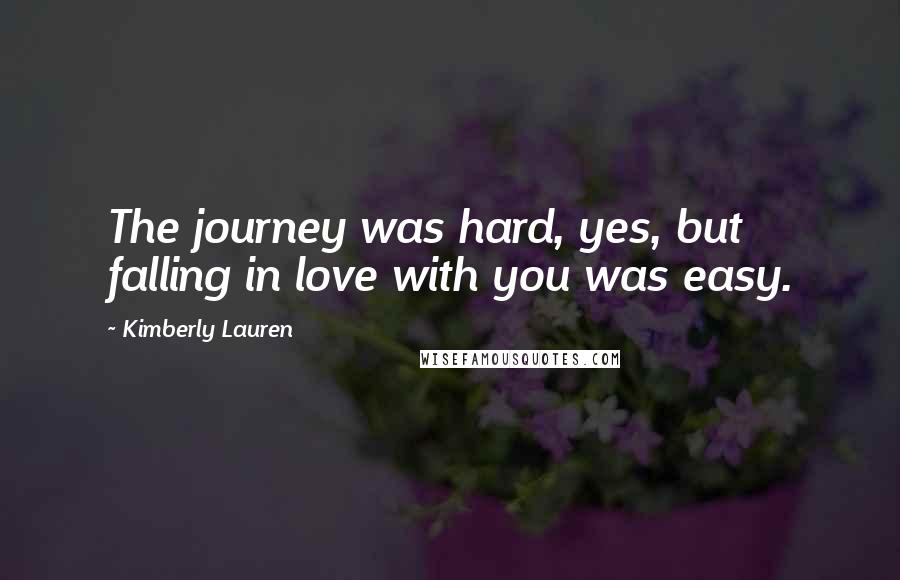 The journey was hard, yes, but falling in love with you was easy.

~ Kimberly Lauren

WISEFAMOUSQUOTES.COM